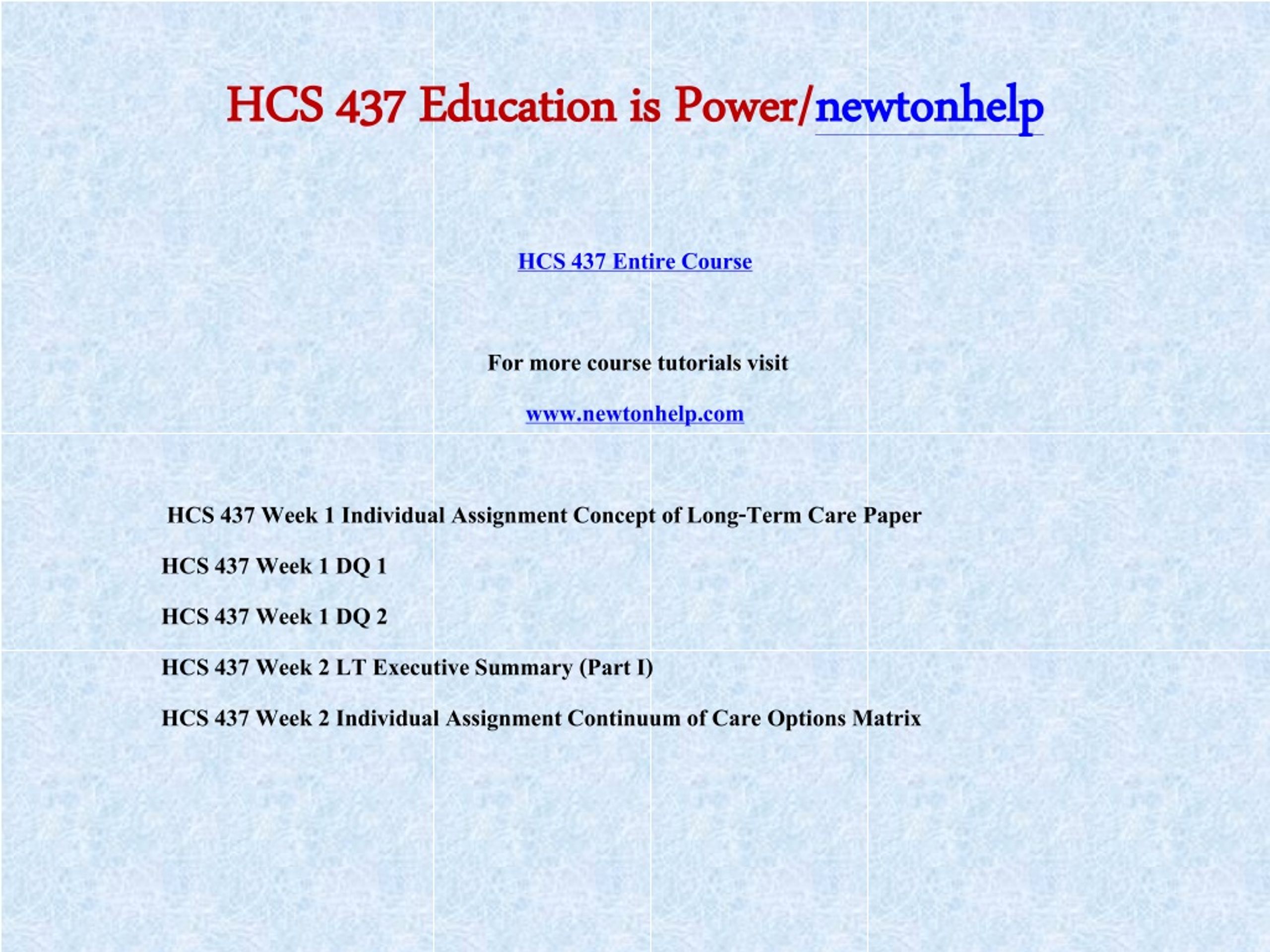 HCS 437 Education is Power/newtonhelp

HCS 437 Entire Course

For more course tutorials visit

www.newtonhelp.com

HCS 437 Week 1 Individual Assignment Concept of Long-Term Care Paper

HCS 437 Week 1 DQ 1

HCS 437 Week 1 DQ 2

HCS 437 Week 2 LT Executive Summary (Part I)

HCS 437 Week 2 Individual Assignment Continuum of Care Options Matrix